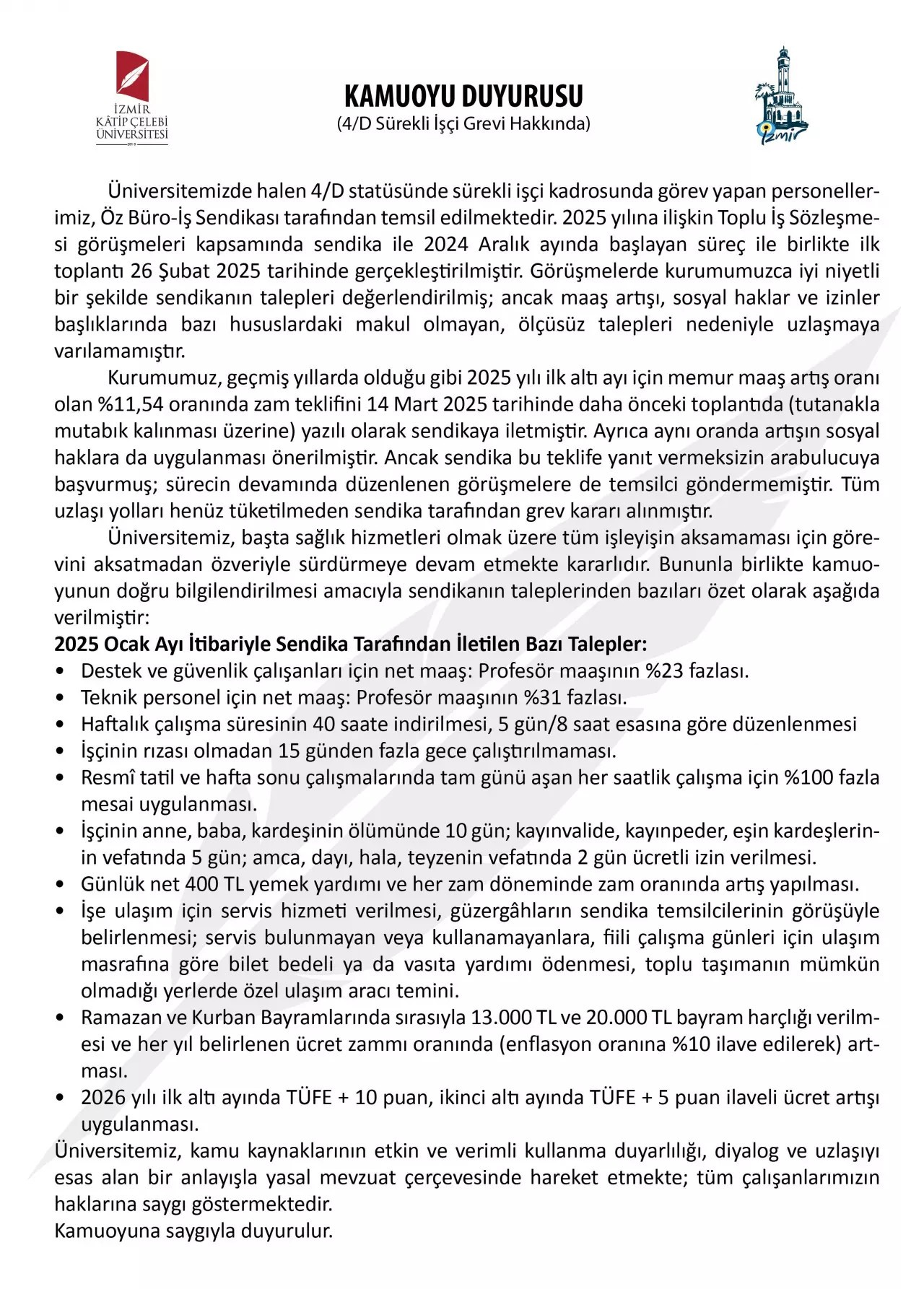 İZMİR KÂTİP ÇELEBİ ÜNİVERSİTESİ

KAMUOYU DUYURUSU
(4/D Sürekli İşçi Grevi Hakkında)

İzmir

Üniversitemizde halen 4/D statüsünde sürekli işçi kadrosunda görev yapan personellerimiz, Öz Büro-İş Sendikası tarafından temsil edilmektedir. 2025 yılına ilişkin Toplu İş Sözleşmesi görüşmeleri kapsamında sendika ile 2024 Aralık ayında başlayan süreç ile birlikte ilk toplantı 26 Şubat 2025 tarihinde gerçekleştirilmiştir. Görüşmelerde kurumumuzca iyi niyetli bir şekilde sendikanın talepleri değerlendirilmiş; ancak maaş artışı, sosyal haklar ve izinler başlıklarında bazı hususlardaki makul olmayan, ölçüsüz talepleri nedeniyle uzlaşmaya varılamamıştır.

Kurumumuz, geçmiş yıllarda olduğu gibi 2025 yılı ilk altı ayı için memur maaş artış oranı olan %11,54 oranında zam teklifini 14 Mart 2025 tarihinde daha önceki toplantıda (tutanakla mutabık kalınması üzerine) yazılı olarak sendikaya iletmiştir. Ayrıca aynı oranda artışın sosyal haklara da uygulanması önerilmiştir. Ancak sendika bu teklife yanıt vermeksizin arabulucuya başvurmuş; sürecin devamında düzenlenen görüşmelere de temsilci göndermemiştir. Tüm uzlaşı yolları henüz tüketilmeden sendika tarafından grev kararı alınmıştır.

Üniversitemiz, başta sağlık hizmetleri olmak üzere tüm işleyişin aksamaması için görevini aksatmadan özveriyle sürdürmeye devam etmekte kararlıdır. Bununla birlikte kamuoyunun doğru bilgilendirilmesi amacıyla sendikanın taleplerinden bazıları özet olarak aşağıda verilmiştir:
2025 Ocak Ayı İtibariyle Sendika Tarafından İletilen Bazı Talepler:
• Destek ve güvenlik çalışanları için net maaş: Profesör maaşının %23 fazlası.
• Teknik personel için net maaş: Profesör maaşının %31 fazlası.
• Haftalık çalışma süresinin 40 saate indirilmesi, 5 gün/8 saat esasına göre düzenlenmesi
• İşçinin rızası olmadan 15 günden fazla gece çalıştırılmaması.
• Resmî tatil ve hafta sonu çalışmalarında tam günü aşan her saatlik çalışma için %100 fazla mesai uygulanması.
• İşçinin anne, baba, kardeşinin ölümünde 10 gün; kayınvalide, kayınpeder, eşin kardeşlerinin vefatında 5 gün; amca, dayı, hala, teyzenin vefatında 2 gün ücretli izin verilmesi.
• Günlük net 400 TL yemek yardımı ve her zam döneminde zam oranında artış yapılması.
• İşe ulaşım için servis hizmeti verilmesi, güzergâhların sendika temsilcilerinin görüşüyle belirlenmesi; servis bulunmayan veya kullanamayanlara, fiili çalışma günleri için ulaşım masrafına göre bilet bedeli ya da vasıta yardımı ödenmesi, toplu taşımanın mümkün olmadığı yerlerde özel ulaşım aracı temini.
• Ramazan ve Kurban Bayramlarında sırasıyla 13.000 TL ve 20.000 TL bayram harçlığı verilmesi ve her yıl belirlenen ücret zammı oranında (enflasyon oranına %10 ilave edilerek) artması.
• 2026 yılı ilk altı ayında TÜFE + 10 puan, ikinci altı ayında TÜFE + 5 puan ilaveli ücret artışı uygulanması.
Üniversitemiz, kamu kaynaklarının etkin ve verimli kullanma duyarlılığı, diyalog ve uzlaşıyı esas alan bir anlayışla yasal mevzuat çerçevesinde hareket etmekte; tüm çalışanlarımızın haklarına saygı göstermektedir.
Kamuoyuna saygıyla duyurulur.